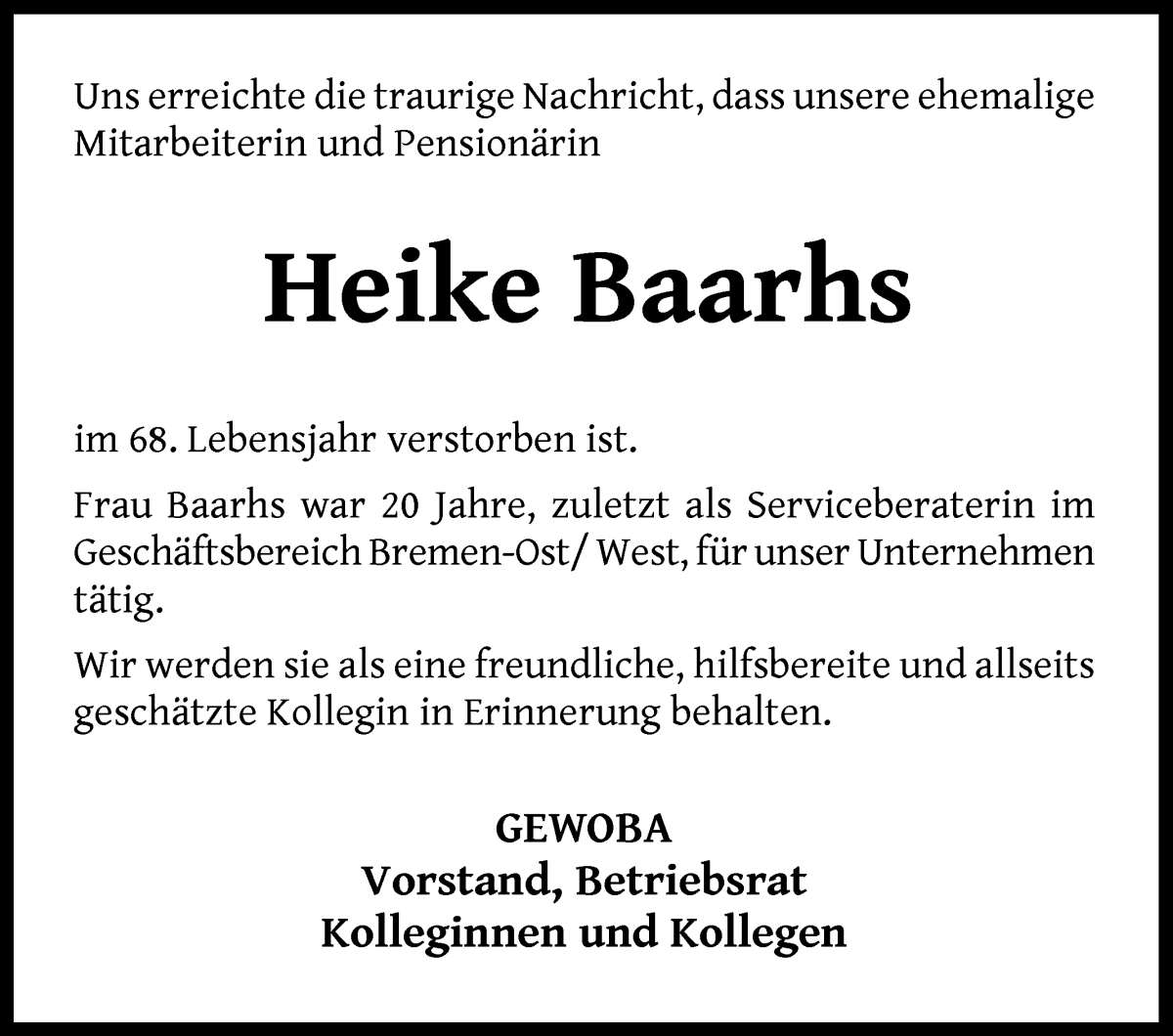 Uns erreichte die traurige Nachricht, dass unsere ehemalige Mitarbeiterin und Pensionärin

Heike Baarhs

im 68. Lebensjahr verstorben ist.

Frau Baarhs war 20 Jahre, zuletzt als Serviceberaterin im Geschäftsbereich Bremen-Ost/ West, für unser Unternehmen tätig.

Wir werden sie als eine freundliche, hilfsbereite und allseits geschätzte Kollegin in Erinnerung behalten.

GEWOBA
Vorstand, Betriebsrat
Kolleginnen und Kollegen